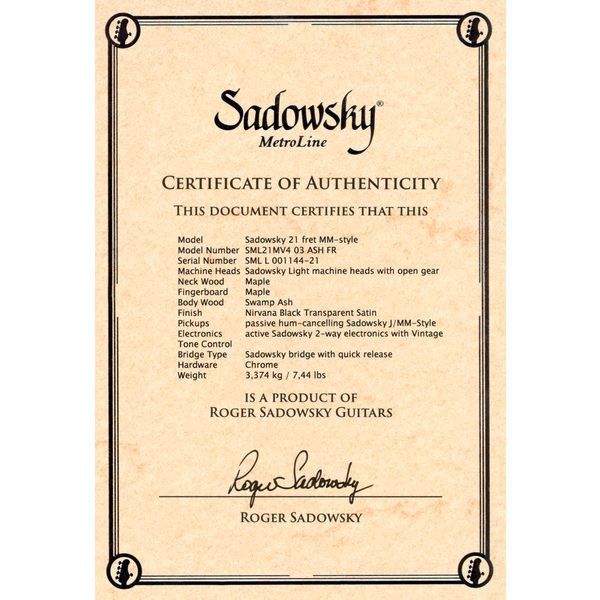 Sadowsky®
MetroLine

CERTIFICATE OF AUTHENTICITY

THIS DOCUMENT CERTIFIES THAT THIS

| | |
|---|---|
| Model | Sadowsky 21 fret MM-style |
| Model Number | SML21MV4 03 ASH FR |
| Serial Number | SML L 001144-21 |
| Machine Heads | Sadowsky Light machine heads with open gear |
| Neck Wood | Maple |
| Fingerboard | Maple |
| Body Wood | Swamp Ash |
| Finish | Nirvana Black Transparent Satin |
| Pickups | passive hum-cancelling Sadowsky J/MM-Style |
| Electronics | active Sadowsky 2-way electronics with Vintage |
| Tone Control | |
| Bridge Type | Sadowsky bridge with quick release |
| Hardware | Chrome |
| Weight | 3,374 kg / 7,44 lbs |

IS A PRODUCT OF
ROGER SADOWSKY GUITARS

Roger Sadowsky

ROGER SADOWSKY